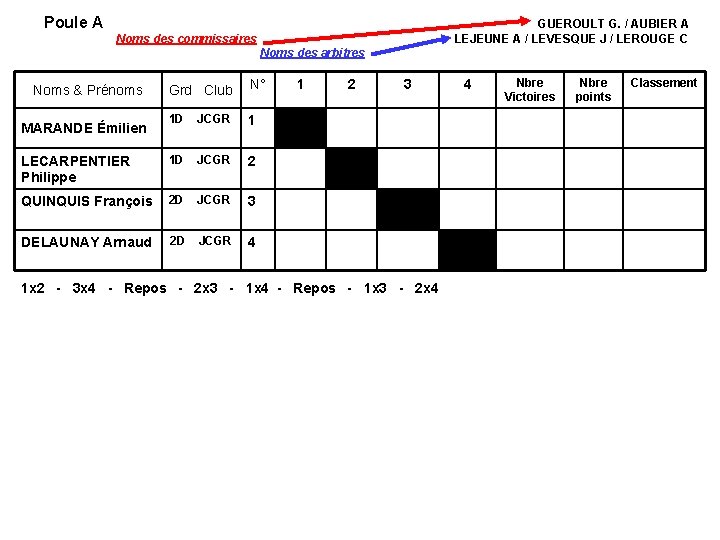 Poule A

Noms des commissaires

GUEROULT G. / AUBIER A

Noms des arbitres

LEJEUNE A / LEVESQUE J / LEROUGE C

| Noms & Prénoms | Grd Club | N° | 1 | 2 | 3 | 4 | Nbre Victoires | Nbre points | Classement |
|---|---|---|---|---|---|---|---|---|---|
| MARANDE Émilien | 1D JCGR | 1 | | | | | | | |
| LECARPENTIER Philippe | 1D JCGR | 2 | | | | | | | |
| QUINQUIS François | 2D JCGR | 3 | | | | | | | |
| DELAUNAY Arnaud | 2D JCGR | 4 | | | | | | | |

1x2 - 3x4 - Repos - 2x3 - 1x4 - Repos - 1x3 - 2x4